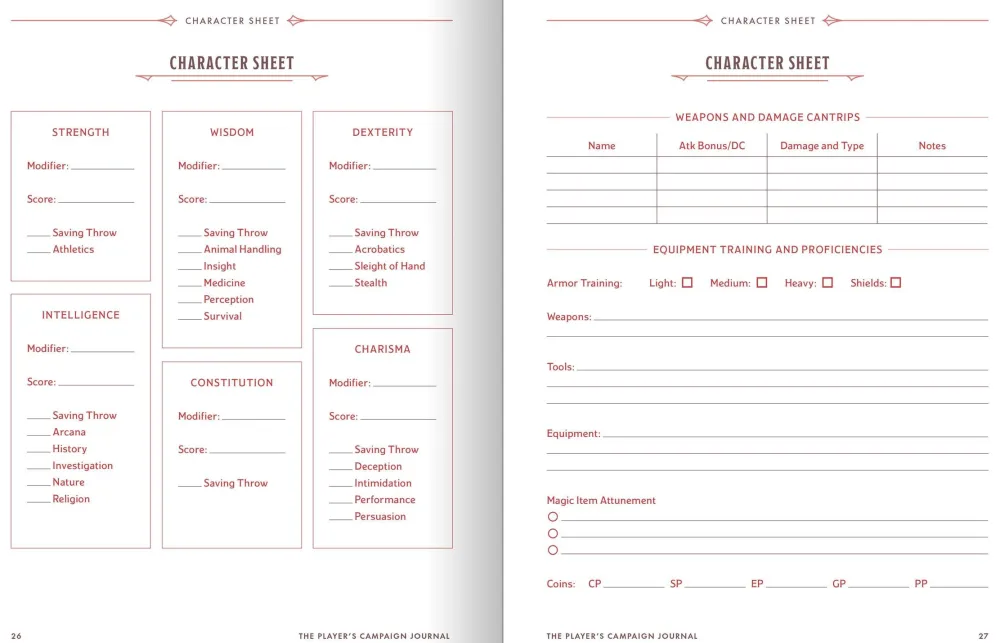 CHARACTER SHEET

CHARACTER SHEET

STRENGTH

Modifier: ____

Score: ____

____ Saving Throw
____ Athletics

INTELLIGENCE

Modifier: ____

Score: ____

____ Saving Throw
____ Arcana
____ History
____ Investigation
____ Nature
____ Religion

WISDOM

Modifier: ____

Score: ____

____ Saving Throw
____ Animal Handling
____ Insight
____ Medicine
____ Perception
____ Survival

CONSTITUTION

Modifier: ____

Score: ____

____ Saving Throw

DEXTERITY

Modifier: ____

Score: ____

____ Saving Throw
____ Acrobatics
____ Sleight of Hand
____ Stealth

CHARISMA

Modifier: ____

Score: ____

____ Saving Throw
____ Deception
____ Intimidation
____ Performance
____ Persuasion

26 THE PLAYER'S CAMPAIGN JOURNAL

CHARACTER SHEET

CHARACTER SHEET

WEAPONS AND DAMAGE CANTRIPS

| Name | Atk Bonus/DC | Damage and Type | Notes |
|---|---|---|---|
| | | | |
| | | | |
| | | | |
| | | | |

EQUIPMENT TRAINING AND PROFICIENCIES

Armor Training: Light: ☐ Medium: ☐ Heavy: ☐ Shields: ☐

Weapons: ____

Tools: ____

Equipment: ____

Magic Item Attunement
○ ____
○ ____
○ ____

Coins: CP ____ SP ____ EP ____ GP ____ PP ____

THE PLAYER'S CAMPAIGN JOURNAL 27